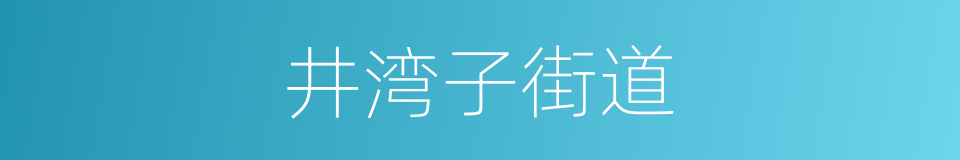 井湾子街道